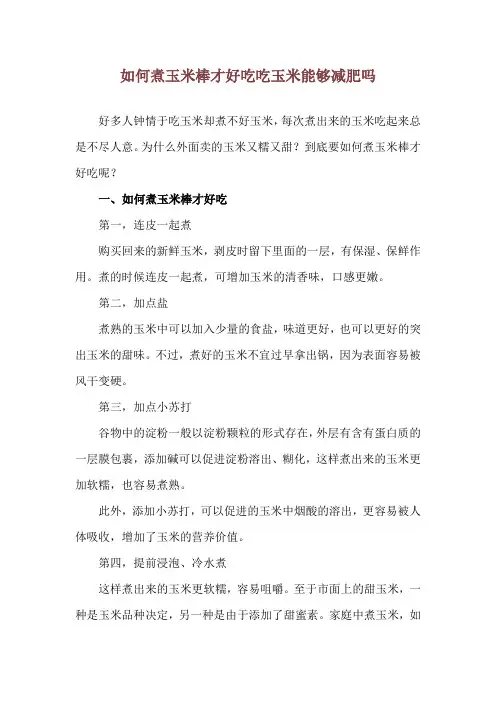 如何煮玉米棒才好吃吃玉米能够减肥吗

好多人钟情于吃玉米却煮不好玉米，每次煮出来的玉米吃起来总是不尽人意。为什么外面卖的玉米又糯又甜？到底要如何煮玉米棒才好吃呢？

一、如何煮玉米棒才好吃

第一，连皮一起煮

购买回来的新鲜玉米，剥皮时留下里面的一层，有保湿、保鲜作用。煮的时候连皮一起煮，可增加玉米的清香味，口感更嫩。

第二，加点盐

煮熟的玉米中可以加入少量的食盐，味道更好，也可以更好的突出玉米的甜味。不过，煮好的玉米不宜过早拿出锅，因为表面容易被风干变硬。

第三，加点小苏打

谷物中的淀粉一般以淀粉颗粒的形式存在，外层有含有蛋白质的一层膜包裹，添加碱可以促进淀粉溶出、糊化，这样煮出来的玉米更加软糯，也容易煮熟。

此外，添加小苏打，可以促进的玉米中烟酸的溶出，更容易被人体吸收，增加了玉米的营养价值。

第四，提前浸泡、冷水煮

这样煮出来的玉米更软糯，容易咀嚼。至于市面上的甜玉米，一种是玉米品种决定，另一种是由于添加了甜蜜素。家庭中煮玉米，如